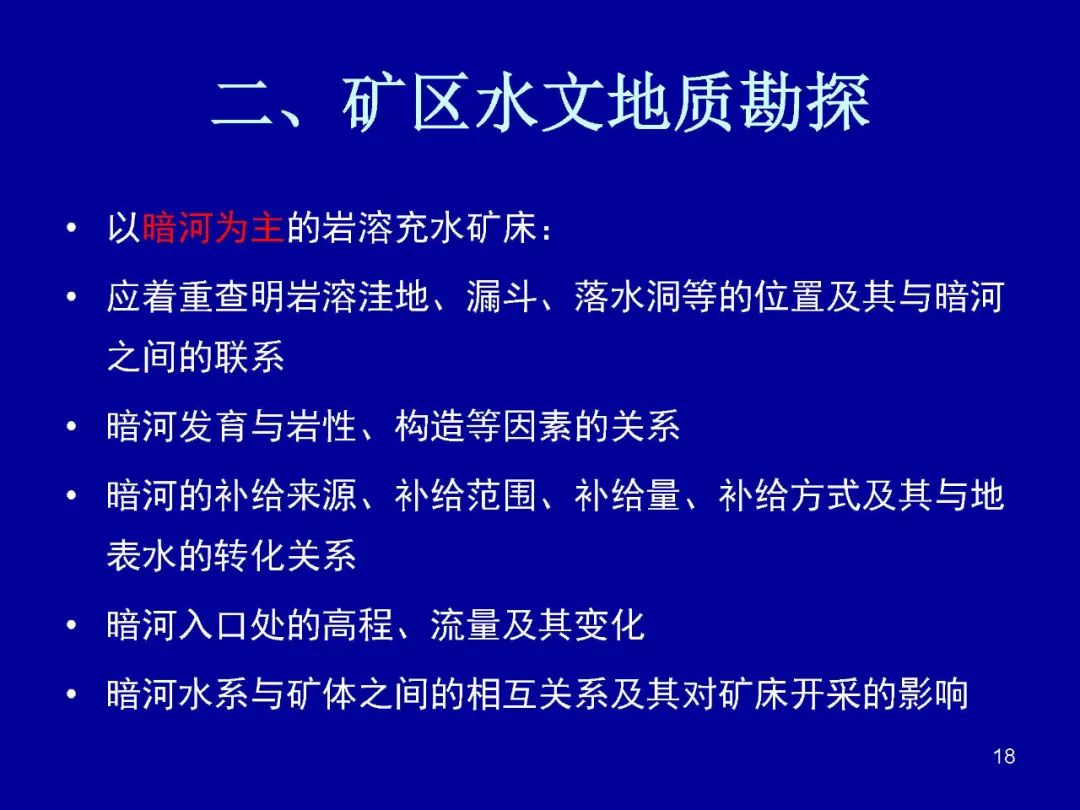 二、矿区水文地质勘探

• 以暗河为主的岩溶充水矿床：

• 应着重查明岩溶洼地、漏斗、落水洞等的位置及其与暗河之间的联系

• 暗河发育与岩性、构造等因素的关系

• 暗河的补给来源、补给范围、补给量、补给方式及其与地表水的转化关系

• 暗河入口处的高程、流量及其变化

• 暗河水系与矿体之间的相互关系及其对矿床开采的影响

18